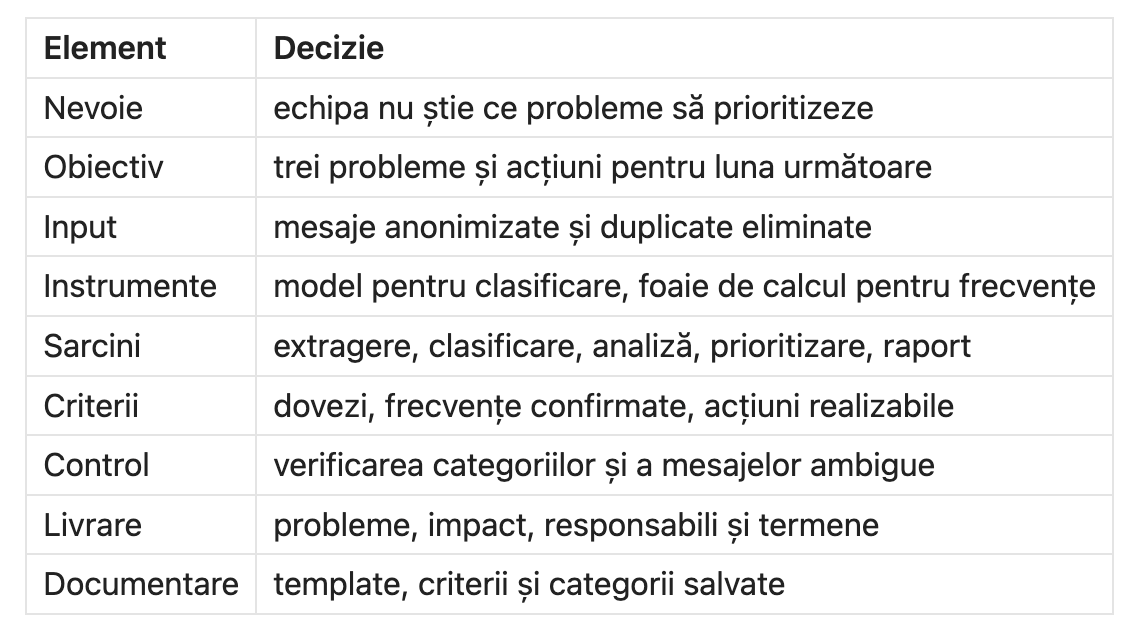 | Element | Decizie |
|---|---|
| Nevoie | echipa nu știe ce probleme să prioritizeze |
| Obiectiv | trei probleme și acțiuni pentru luna următoare |
| Input | mesaje anonimizate și duplicate eliminate |
| Instrumente | model pentru clasificare, foaie de calcul pentru frecvențe |
| Sarcini | extragere, clasificare, analiză, prioritizare, raport |
| Criterii | dovezi, frecvențe confirmate, acțiuni realizabile |
| Control | verificarea categoriilor și a mesajelor ambigue |
| Livrare | probleme, impact, responsabili și termene |
| Documentare | template, criterii și categorii salvate |